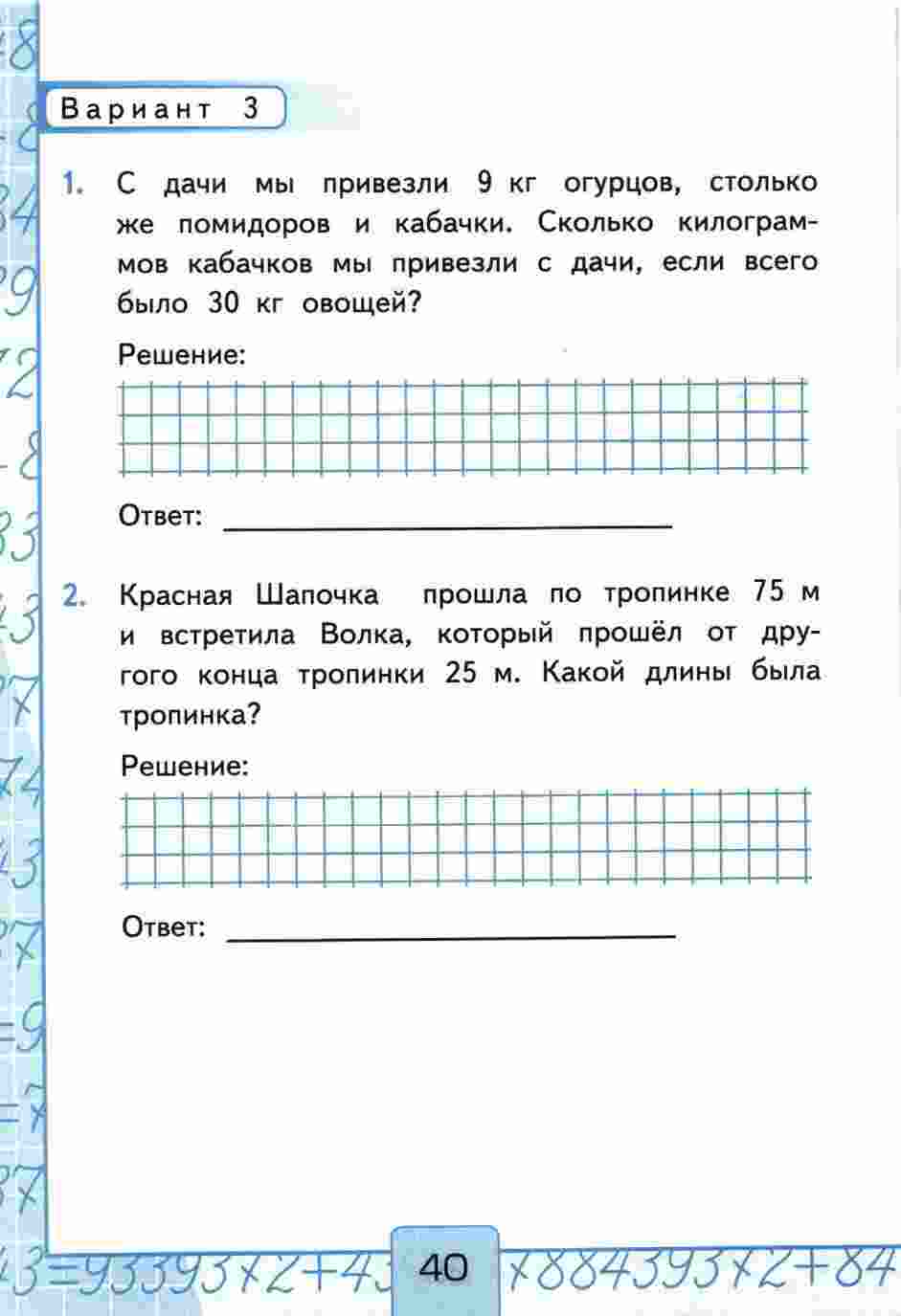 Вариант 3

1. С дачи мы привезли 9 кг огурцов, столько же помидоров и кабачки. Сколько килограммов кабачков мы привезли с дачи, если всего было 30 кг овощей?

Решение:

Ответ:

2. Красная Шапочка прошла по тропинке 75 м и встретила Волка, который прошёл от другого конца тропинки 25 м. Какой длины была тропинка?

Решение:

Ответ:

40